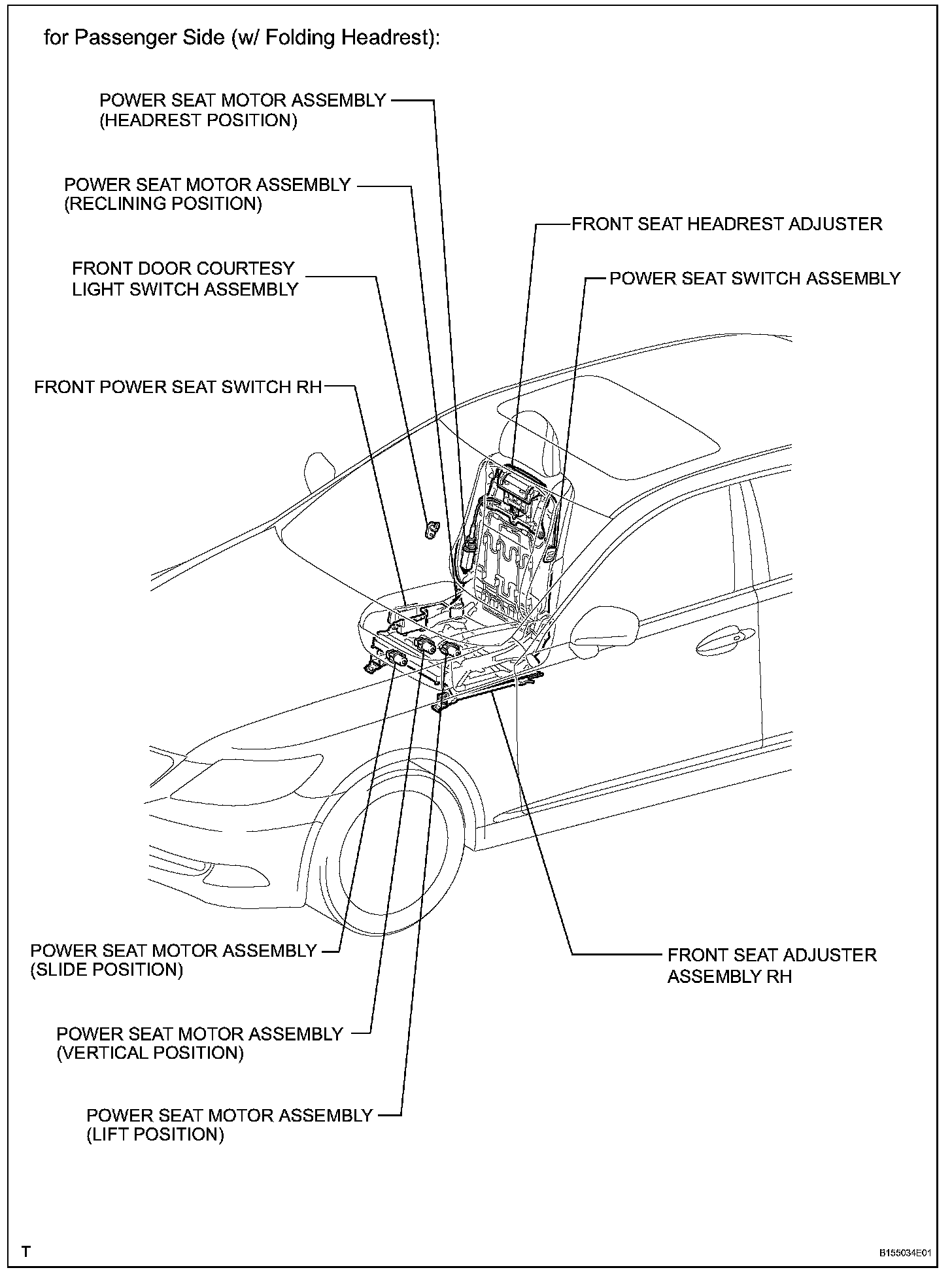 for Passenger Side (w/ Folding Headrest):

POWER SEAT MOTOR ASSEMBLY (HEADREST POSITION)

POWER SEAT MOTOR ASSEMBLY (RECLINING POSITION)

FRONT SEAT HEADREST ADJUSTER

FRONT DOOR COURTESY LIGHT SWITCH ASSEMBLY

POWER SEAT SWITCH ASSEMBLY

FRONT POWER SEAT SWITCH RH

POWER SEAT MOTOR ASSEMBLY (SLIDE POSITION)

FRONT SEAT ADJUSTER ASSEMBLY RH

POWER SEAT MOTOR ASSEMBLY (VERTICAL POSITION)

POWER SEAT MOTOR ASSEMBLY (LIFT POSITION)

T

B155034E01